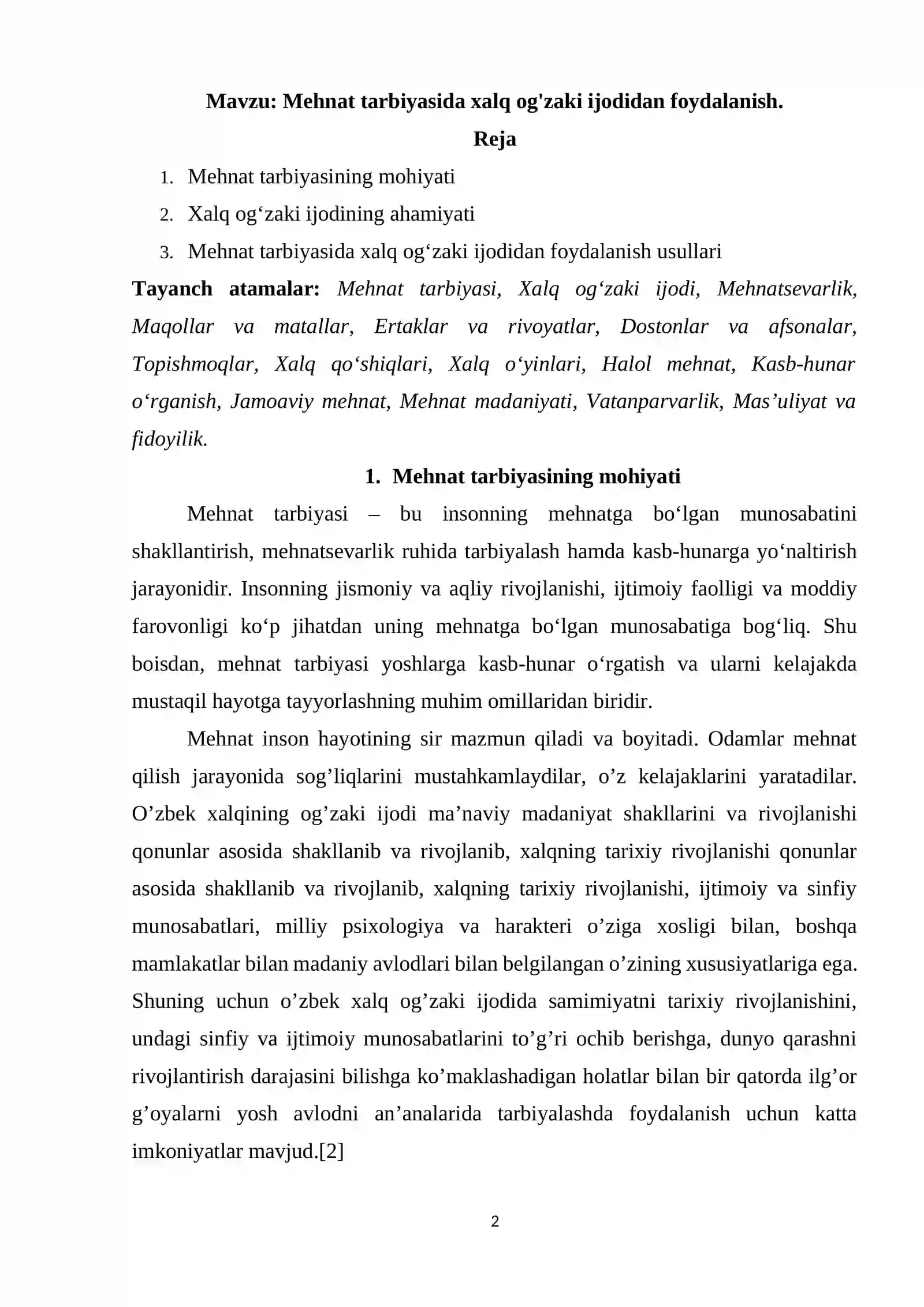 Mavzu: Mehnat tarbiyasida xalq og'zaki ijodidan foydalanish.

Reja

1. Mehnat tarbiyasining mohiyati
2. Xalq og'zaki ijodining ahamiyati
3. Mehnat tarbiyasida xalq og'zaki ijodidan foydalanish usullari

Tayanch atamalar: Mehnat tarbiyasi, Xalq og'zaki ijodi, Mehnatsevarlik, Maqollar va matallar, Ertaklar va rivoyatlar, Dostonlar va afsonalar, Topishmoqlar, Xalq qo'shiqlari, Xalq o'yinlari, Halol mehnat, Kasb-hunar o'rganish, Jamoaviy mehnat, Mehnat madaniyati, Vatanparvarlik, Mas'uliyat va fidoyilik.

1. Mehnat tarbiyasining mohiyati

Mehnat tarbiyasi – bu insonning mehnatga bo'lgan munosabatini shakllantirish, mehnatsevarlik ruhida tarbiyalash hamda kasb-hunarga yo'naltirish jarayonidir. Insonning jismoniy va aqliy rivojlanishi, ijtimoiy faolligi va moddiy farovonligi ko'p jihatdan uning mehnatga bo'lgan munosabatiga bog'liq. Shu boisdan, mehnat tarbiyasi yoshlarga kasb-hunar o'rgatish va ularni kelajakda mustaqil hayotga tayyorlashning muhim omillaridan biridir.

Mehnat inson hayotining sir mazmun qiladi va boyitadi. Odamlar mehnat qilish jarayonida sog'liqlarini mustahkamlaydilar, o'z kelajaklarini yaratadilar. O'zbek xalqining og'zaki ijodi ma'naviy madaniyat shakllarini va rivojlanishi qonunlar asosida shakllanib va rivojlanib, xalqning tarixiy rivojlanishi qonunlar asosida shakllanib va rivojlanib, xalqning tarixiy rivojlanishi, ijtimoiy va sinfiy munosabatlari, milliy psixologiya va harakteri o'ziga xosligi bilan, boshqa mamlakatlar bilan madaniy avlodlari bilan belgilangan o'zining xususiyatlariga ega. Shuning uchun o'zbek xalq og'zaki ijodida samimiyatni tarixiy rivojlanishini, undagi sinfiy va ijtimoiy munosabatlarini to'g'ri ochib berishga, dunyo qarashni rivojlantirish darajasini bilishga ko'maklashadigan holatlar bilan bir qatorda ilg'or g'oyalarni yosh avlodni an'analarida tarbiyalashda foydalanish uchun katta imkoniyatlar mavjud.[2]

2